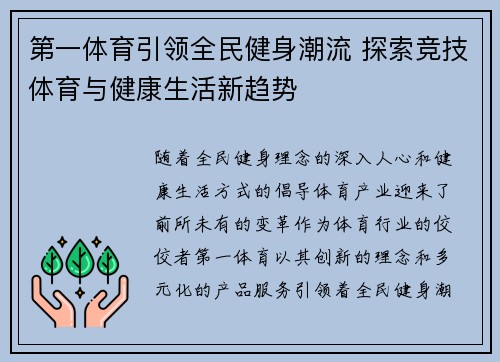 第一体育引领全民健身潮流 探索竞技体育与健康生活新趋势

随着全民健身理念的深入人心和健康生活方式的倡导体育产业迎来了前所未有的变革作为体育行业的佼佼者第一体育以其创新的理念和多元化的产品服务引领着全民健身潮